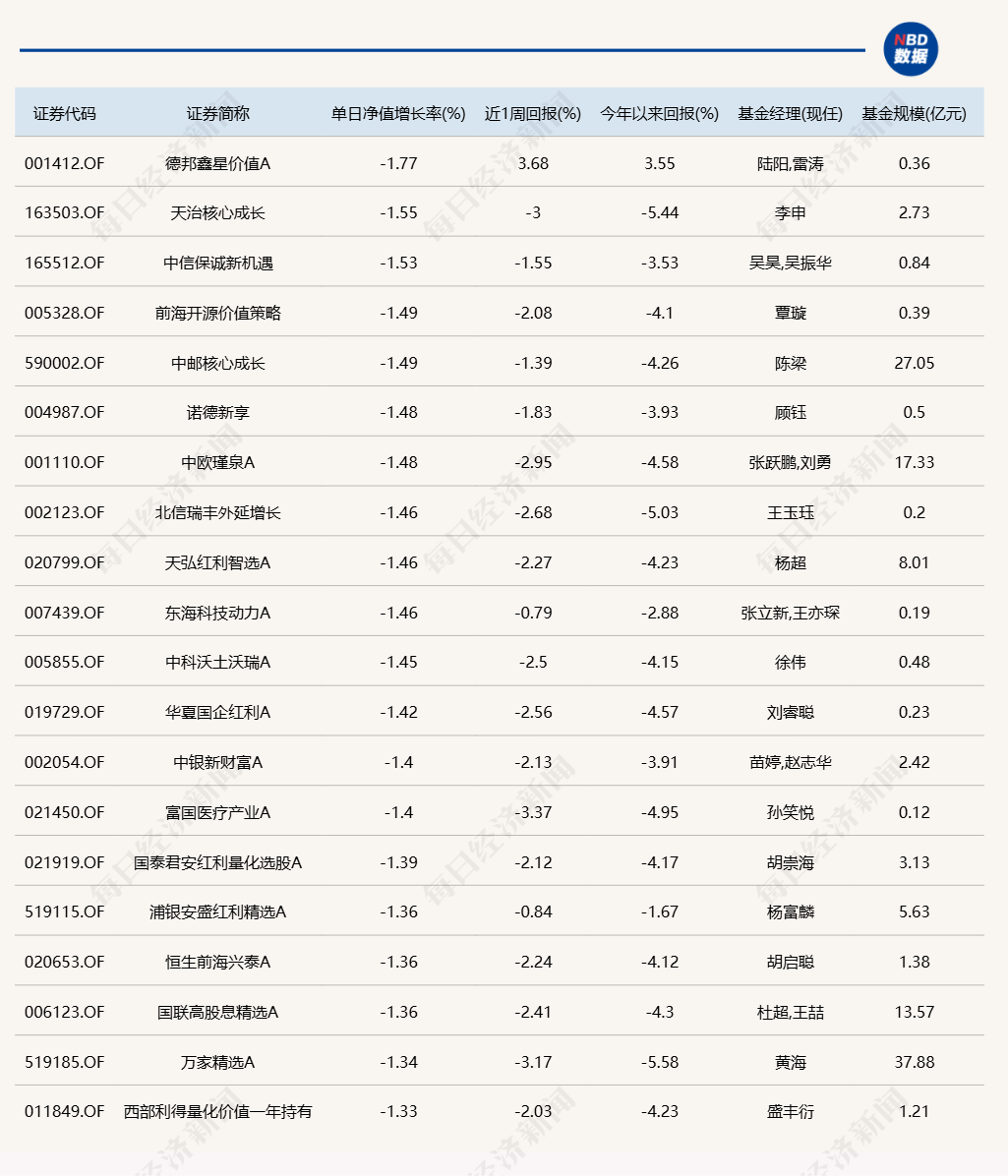 NBD 数据

| 证券代码 | 证券简称 | 单日净值增长率(%) | 近1周回报(%) | 今年以来回报(%) | 基金经理(现任) | 基金规模(亿元) |
|---|---|---|---|---|---|---|
| 001412.OF | 德邦鑫星价值A | -1.77 | 3.68 | 3.55 | 陆阳,雷涛 | 0.36 |
| 163503.OF | 天治核心成长 | -1.55 | -3 | -5.44 | 李申 | 2.73 |
| 165512.OF | 中信保诚新机遇 | -1.53 | -1.55 | -3.53 | 吴昊,吴振华 | 0.84 |
| 005328.OF | 前海开源价值策略 | -1.49 | -2.08 | -4.1 | 覃璇 | 0.39 |
| 590002.OF | 中邮核心成长 | -1.49 | -1.39 | -4.26 | 陈梁 | 27.05 |
| 004987.OF | 诺德新享 | -1.48 | -1.83 | -3.93 | 顾钰 | 0.5 |
| 001110.OF | 中欧瑾泉A | -1.48 | -2.95 | -4.58 | 张跃鹏,刘勇 | 17.33 |
| 002123.OF | 北信瑞丰外延增长 | -1.46 | -2.68 | -5.03 | 王玉珏 | 0.2 |
| 020799.OF | 天弘红利智选A | -1.46 | -2.27 | -4.23 | 杨超 | 8.01 |
| 007439.OF | 东海科技动力A | -1.46 | -0.79 | -2.88 | 张立新,王亦琛 | 0.19 |
| 005855.OF | 中科沃土沃瑞A | -1.45 | -2.5 | -4.15 | 徐伟 | 0.48 |
| 019729.OF | 华夏国企红利A | -1.42 | -2.56 | -4.57 | 刘睿聪 | 0.23 |
| 002054.OF | 中银新财富A | -1.4 | -2.13 | -3.91 | 苗婷,赵志华 | 2.42 |
| 021450.OF | 富国医疗产业A | -1.4 | -3.37 | -4.95 | 孙笑悦 | 0.12 |
| 021919.OF | 国泰君安红利量化选股A | -1.39 | -2.12 | -4.17 | 胡崇海 | 3.13 |
| 519115.OF | 浦银安盛红利精选A | -1.36 | -0.84 | -1.67 | 杨富麟 | 5.63 |
| 020653.OF | 恒生前海兴泰A | -1.36 | -2.24 | -4.12 | 胡启聪 | 1.38 |
| 006123.OF | 国联高股息精选A | -1.36 | -2.41 | -4.3 | 杜超,王喆 | 13.57 |
| 519185.OF | 万家精选A | -1.34 | -3.17 | -5.58 | 黄海 | 37.88 |
| 011849.OF | 西部利得量化价值一年持有 | -1.33 | -2.03 | -4.23 | 盛丰衍 | 1.21 |

每日经济新闻